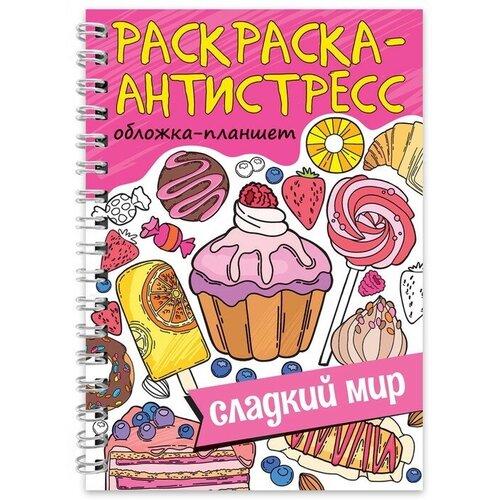 РАСКРАСКА-АНТИСТРЕСС

обложка-планшет

сладкий мир